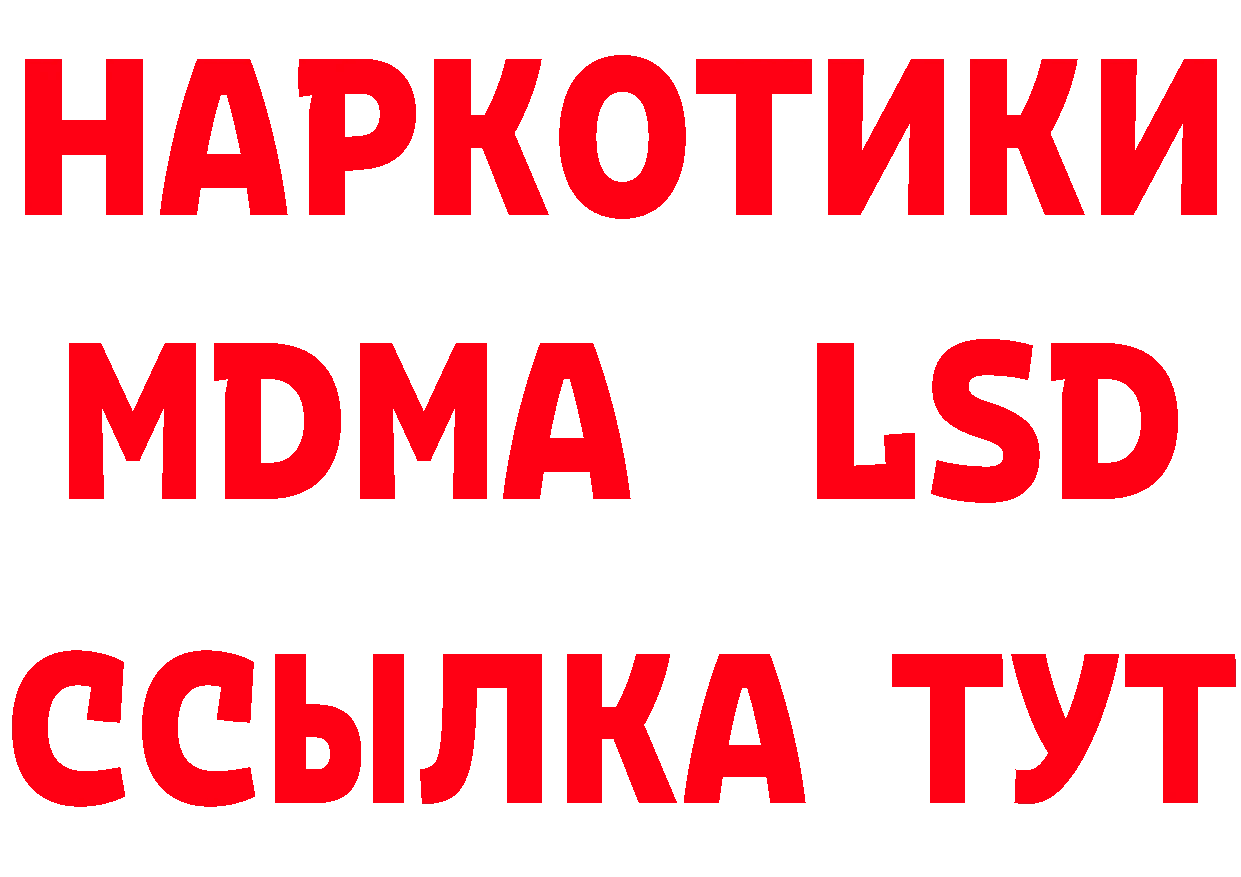 НАРКОТИКИ
MDMA LSD
ССЫЛКА ТУТ